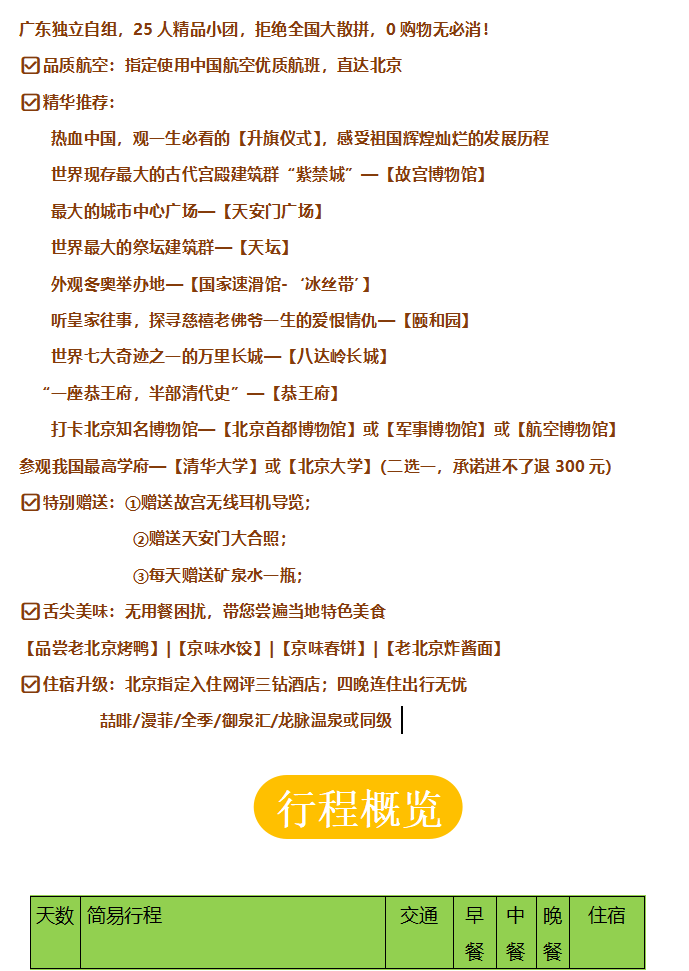 广东独立自组，25人精品小团，拒绝全国大散拼，0购物无必消！

☑品质航空：指定使用中国航空优质航班，直达北京

☑精华推荐：

热血中国，观一生必看的【升旗仪式】，感受祖国辉煌灿烂的发展历程

世界现存最大的古代宫殿建筑群“紫禁城”—【故宫博物馆】

最大的城市中心广场—【天安门广场】

世界最大的祭坛建筑群—【天坛】

外观冬奥举办地—【国家速滑馆-‘冰丝带’】

听皇家往事，探寻慈禧老佛爷一生的爱恨情仇—【颐和园】

世界七大奇迹之一的万里长城—【八达岭长城】

“一座恭王府，半部清代史”—【恭王府】

打卡北京知名博物馆—【北京首都博物馆】或【军事博物馆】或【航空博物馆】

参观我国最高学府—【清华大学】或【北京大学】(二选一，承诺进不了退300元)

☑特别赠送：①赠送故宫无线耳机导览；

②赠送天安门大合照；

③每天赠送矿泉水一瓶；

☑舌尖美味：无用餐困扰，带您尝遍当地特色美食

【品尝老北京烤鸭】|【京味水饺】|【京味春饼】|【老北京炸酱面】

☑住宿升级：北京指定入住网评三钻酒店；四晚连住出行无忧

喆啡/漫菲/全季/御泉汇/龙脉温泉或同级

行程概览

| 天数 | 简易行程 | 交通 | 早餐 | 中餐 | 晚餐 | 住宿 |
|---|---|---|---|---|---|---|